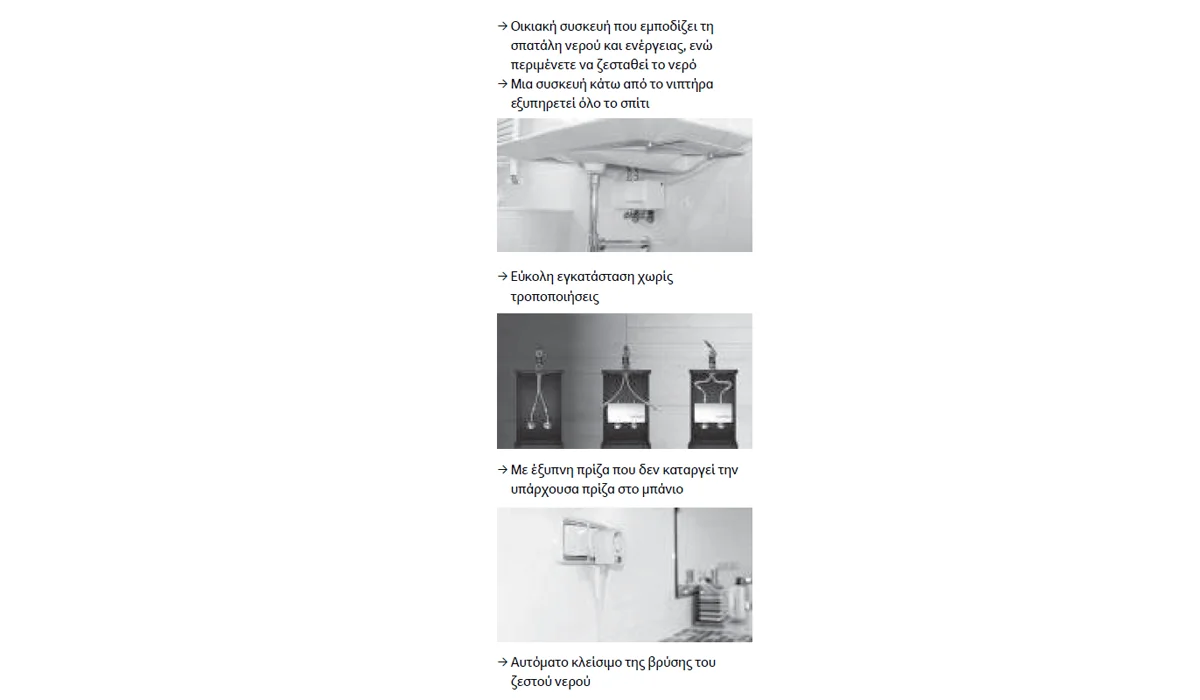 → Οικιακή συσκευή που εμποδίζει τη σπατάλη νερού και ενέργειας, ενώ περιμένετε να ζεσταθεί το νερό

→ Μια συσκευή κάτω από το νιπτήρα εξυπηρετεί όλο το σπίτι

→ Εύκολη εγκατάσταση χωρίς τροποποιήσεις

→ Με έξυπνη πρίζα που δεν καταργεί την υπάρχουσα πρίζα στο μπάνιο

→ Αυτόματο κλείσιμο της βρύσης του ζεστού νερού